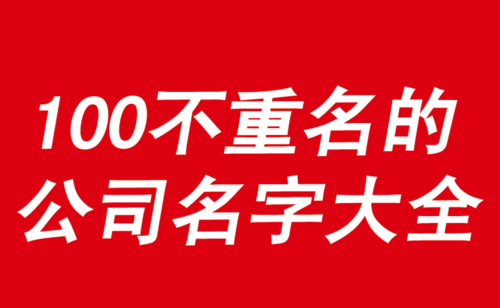 100不重名的
公司名字大全